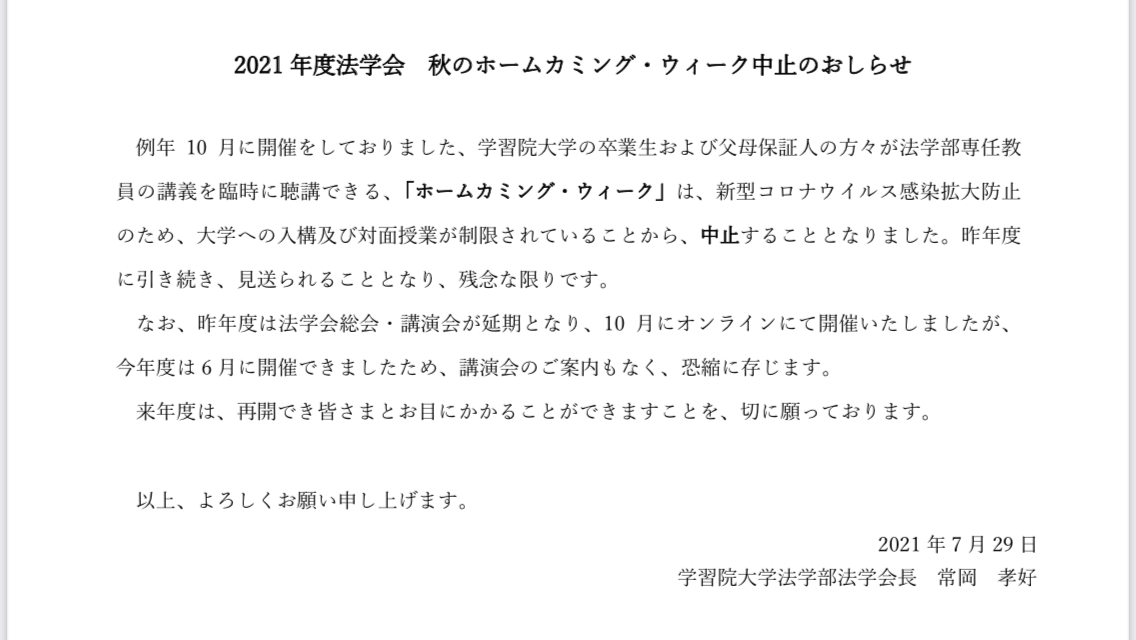 2021年度法学会　秋のホームカミング・ウィーク中止のおしらせ

例年10月に開催をしておりました、学習院大学の卒業生および父母保証人の方々が法学部専任教員の講義を臨時に聴講できる、「ホームカミング・ウィーク」は、新型コロナウイルス感染拡大防止のため、大学への入構及び対面授業が制限されていることから、中止することとなりました。昨年度に引き続き、見送られることとなり、残念な限りです。

なお、昨年度は法学会総会・講演会が延期となり、10月にオンラインにて開催いたしましたが、今年度は6月に開催できましたため、講演会のご案内もなく、恐縮に存じます。

来年度は、再開でき皆さまとお目にかかることができますことを、切に願っております。

以上、よろしくお願い申し上げます。

2021年7月29日
学習院大学法学部法学会長　常岡　孝好